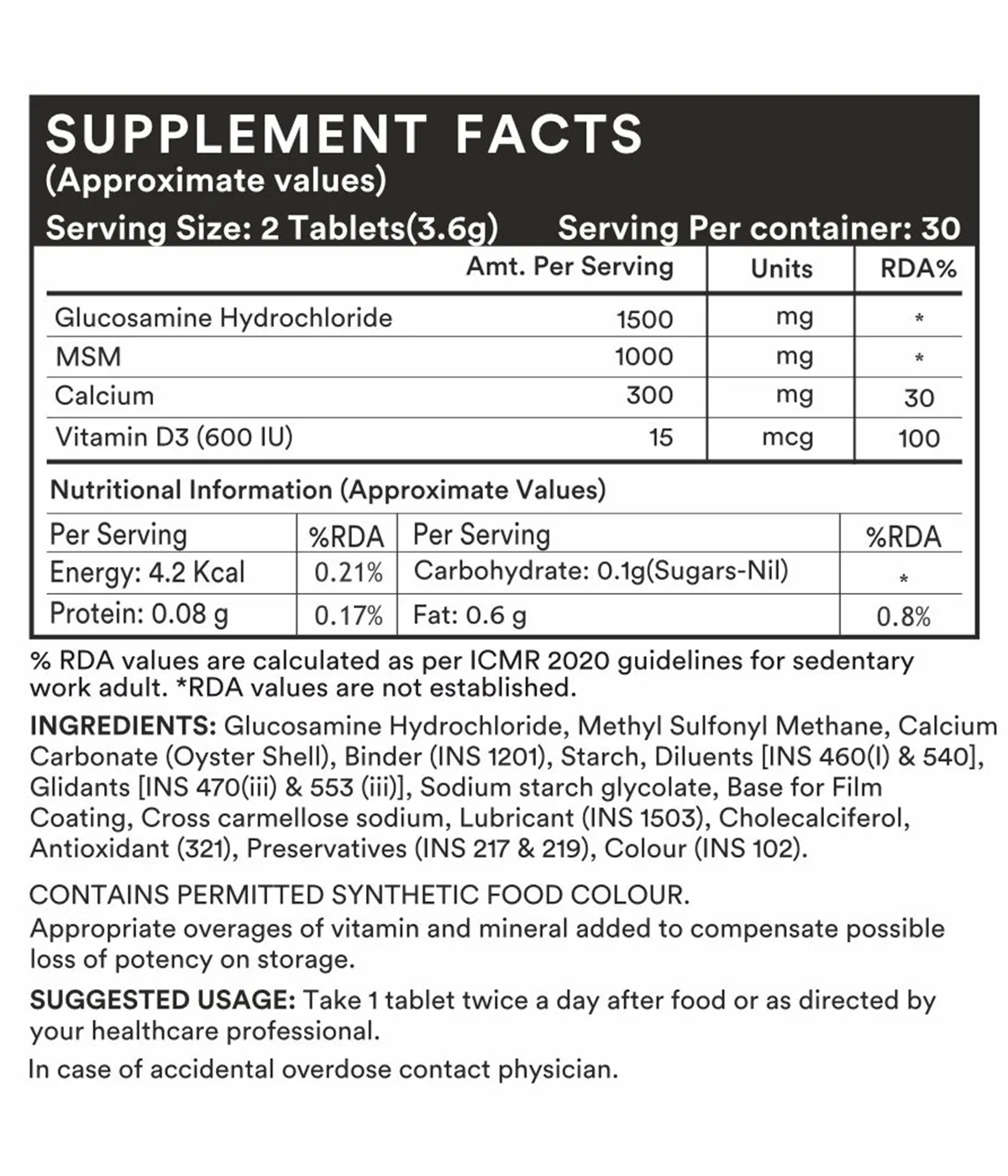 SUPPLEMENT FACTS
(Approximate values)
Serving Size: 2 Tablets(3.6g) Serving Per container: 30

| | Amt. Per Serving | Units | RDA% |
|---|---|---|---|
| Glucosamine Hydrochloride | 1500 | mg | * |
| MSM | 1000 | mg | * |
| Calcium | 300 | mg | 30 |
| Vitamin D3 (600 IU) | 15 | mcg | 100 |

Nutritional Information (Approximate Values)

| Per Serving | %RDA | Per Serving | %RDA |
|---|---|---|---|
| Energy: 4.2 Kcal | 0.21% | Carbohydrate: 0.1g(Sugars-Nil) | * |
| Protein: 0.08 g | 0.17% | Fat: 0.6 g | 0.8% |

% RDA values are calculated as per ICMR 2020 guidelines for sedentary work adult. *RDA values are not established.

INGREDIENTS: Glucosamine Hydrochloride, Methyl Sulfonyl Methane, Calcium Carbonate (Oyster Shell), Binder (INS 1201), Starch, Diluents [INS 460(I) & 540], Glidants [INS 470(iii) & 553 (iii)], Sodium starch glycolate, Base for Film Coating, Cross carmellose sodium, Lubricant (INS 1503), Cholecalciferol, Antioxidant (321), Preservatives (INS 217 & 219), Colour (INS 102).

CONTAINS PERMITTED SYNTHETIC FOOD COLOUR.
Appropriate overages of vitamin and mineral added to compensate possible loss of potency on storage.

SUGGESTED USAGE: Take 1 tablet twice a day after food or as directed by your healthcare professional.

In case of accidental overdose contact physician.